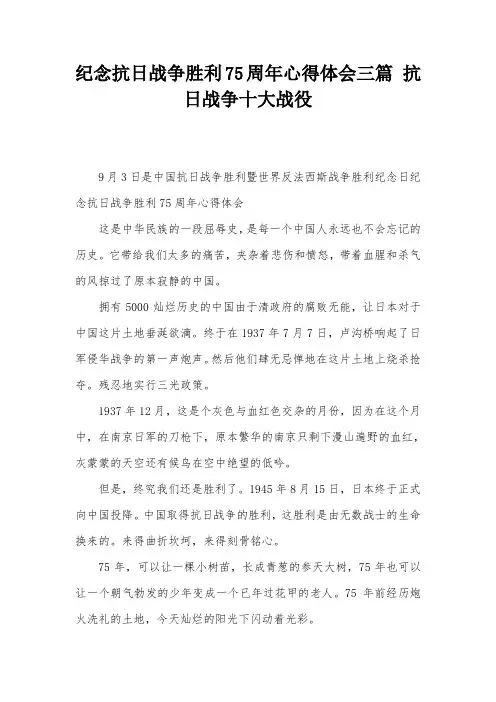 纪念抗日战争胜利75周年心得体会三篇 抗日战争十大战役

9月3日是中国抗日战争胜利暨世界反法西斯战争胜利纪念日纪念抗日战争胜利75周年心得体会

这是中华民族的一段屈辱史，是每一个中国人永远也不会忘记的历史。它带给我们太多的痛苦，夹杂着悲伤和愤怒，带着血腥和杀气的风掠过了原本寂静的中国。

拥有5000灿烂历史的中国由于清政府的腐败无能，让日本对于中国这片土地垂涎欲滴。终于在1937年7月7日，卢沟桥响起了日军侵华战争的第一声炮声。然后他们肆无忌惮地在这片土地上烧杀抢夺。残忍地实行三光政策。

1937年12月，这是个灰色与血红色交杂的月份，因为在这个月中，在南京日军的刀枪下，原本繁华的南京只剩下漫山遍野的血红，灰蒙蒙的天空还有候鸟在空中绝望的低吟。

但是，终究我们还是胜利了。1945年8月15日，日本终于正式向中国投降。中国取得抗日战争的胜利，这胜利是由无数战士的生命换来的。来得曲折坎坷，来得刻骨铭心。

75年，可以让一棵小树苗，长成青葱的参天大树，75年也可以让一个朝气勃发的少年变成一个已年过花甲的老人。75年前经历炮火洗礼的土地，今天灿烂的阳光下闪动着光彩。